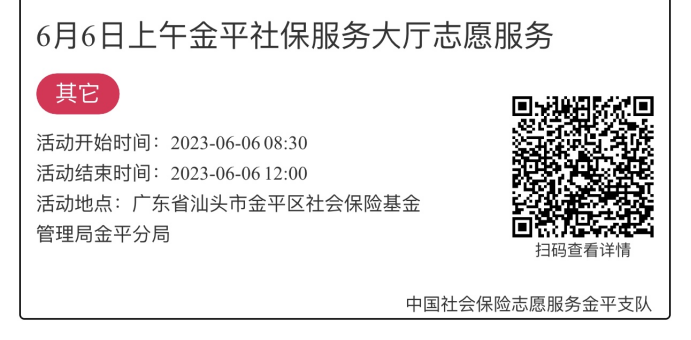 6月6日上午金平社保服务大厅志愿服务

其它

活动开始时间：2023-06-06 08:30

活动结束时间：2023-06-06 12:00

活动地点：广东省汕头市金平区社会保险基金管理局金平分局

扫码查看详情

中国社会保险志愿服务金平支队